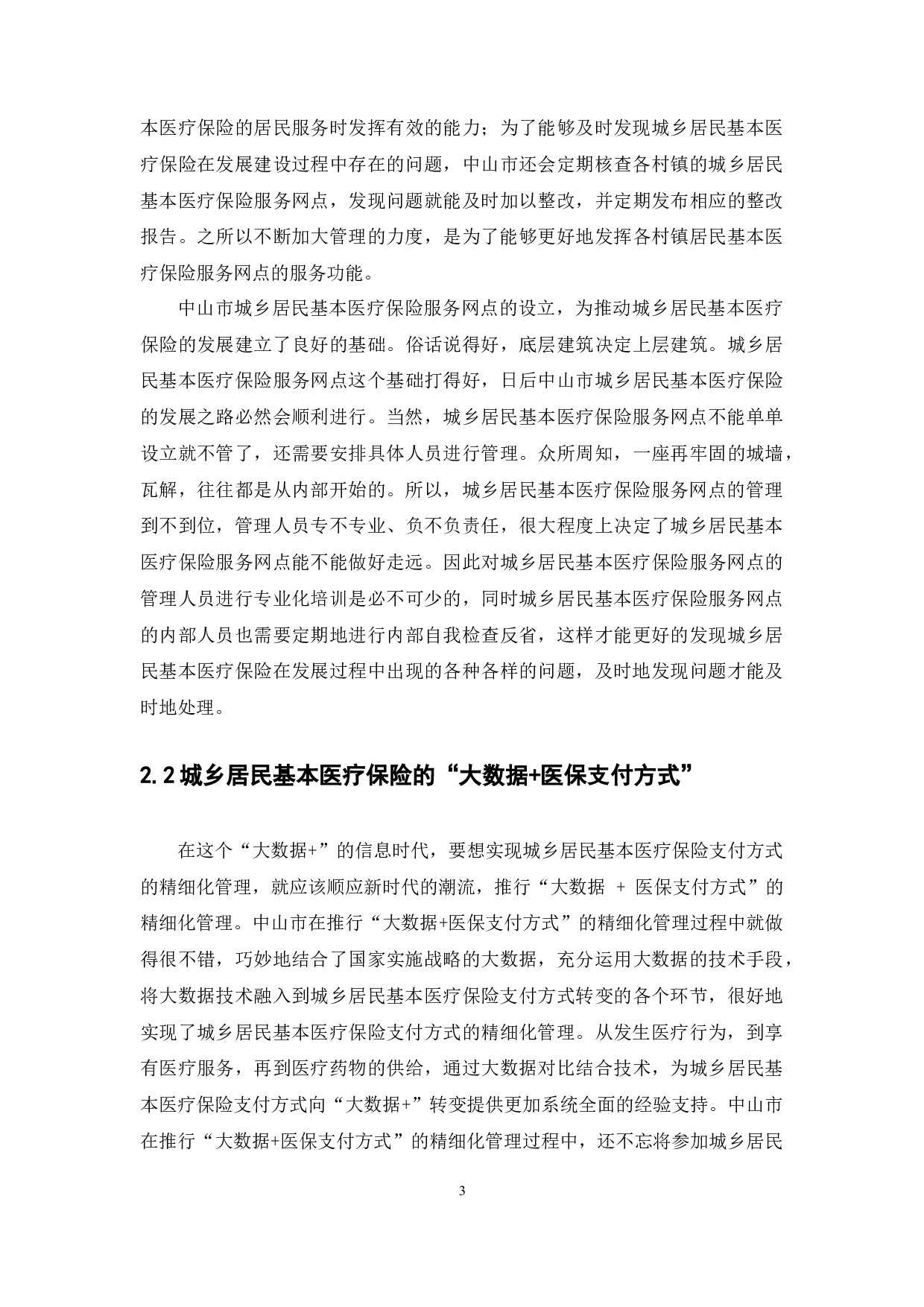 本医疗保险的居民服务时发挥有效的能力；为了能够及时发现城乡居民基本医疗保险在发展建设过程中存在的问题，中山市还会定期核查各村镇的城乡居民基本医疗保险服务网点，发现问题就能及时加以整改，并定期发布相应的整改报告。之所以不断加大管理的力度，是为了能够更好地发挥各村镇居民基本医疗保险服务网点的服务功能。

中山市城乡居民基本医疗保险服务网点的设立，为推动城乡居民基本医疗保险的发展建立了良好的基础。俗话说得好，底层建筑决定上层建筑。城乡居民基本医疗保险服务网点这个基础打得好，日后中山市城乡居民基本医疗保险的发展之路必然会顺利进行。当然，城乡居民基本医疗保险服务网点不能单单设立就不管了，还需要安排具体人员进行管理。众所周知，一座再牢固的城墙，瓦解，往往都是从内部开始的。所以，城乡居民基本医疗保险服务网点的管理到不到位，管理人员专不专业、负不负责任，很大程度上决定了城乡居民基本医疗保险服务网点能不能做好走远。因此对城乡居民基本医疗保险服务网点的管理人员进行专业化培训是必不可少的，同时城乡居民基本医疗保险服务网点的内部人员也需要定期地进行内部自我检查反省，这样才能更好的发现城乡居民基本医疗保险在发展过程中出现的各种各样的问题，及时地发现问题才能及时地处理。

2.2 城乡居民基本医疗保险的“大数据+医保支付方式”

在这个“大数据+”的信息时代，要想实现城乡居民基本医疗保险支付方式的精细化管理，就应该顺应新时代的潮流，推行“大数据 + 医保支付方式”的精细化管理。中山市在推行“大数据+医保支付方式”的精细化管理过程中就做得很不错，巧妙地结合了国家实施战略的大数据，充分运用大数据的技术手段，将大数据技术融入到城乡居民基本医疗保险支付方式转变的各个环节，很好地实现了城乡居民基本医疗保险支付方式的精细化管理。从发生医疗行为，到享有医疗服务，再到医疗药物的供给，通过大数据对比结合技术，为城乡居民基本医疗保险支付方式向“大数据+”转变提供更加系统全面的经验支持。中山市在推行“大数据+医保支付方式”的精细化管理过程中，还不忘将参加城乡居民

3